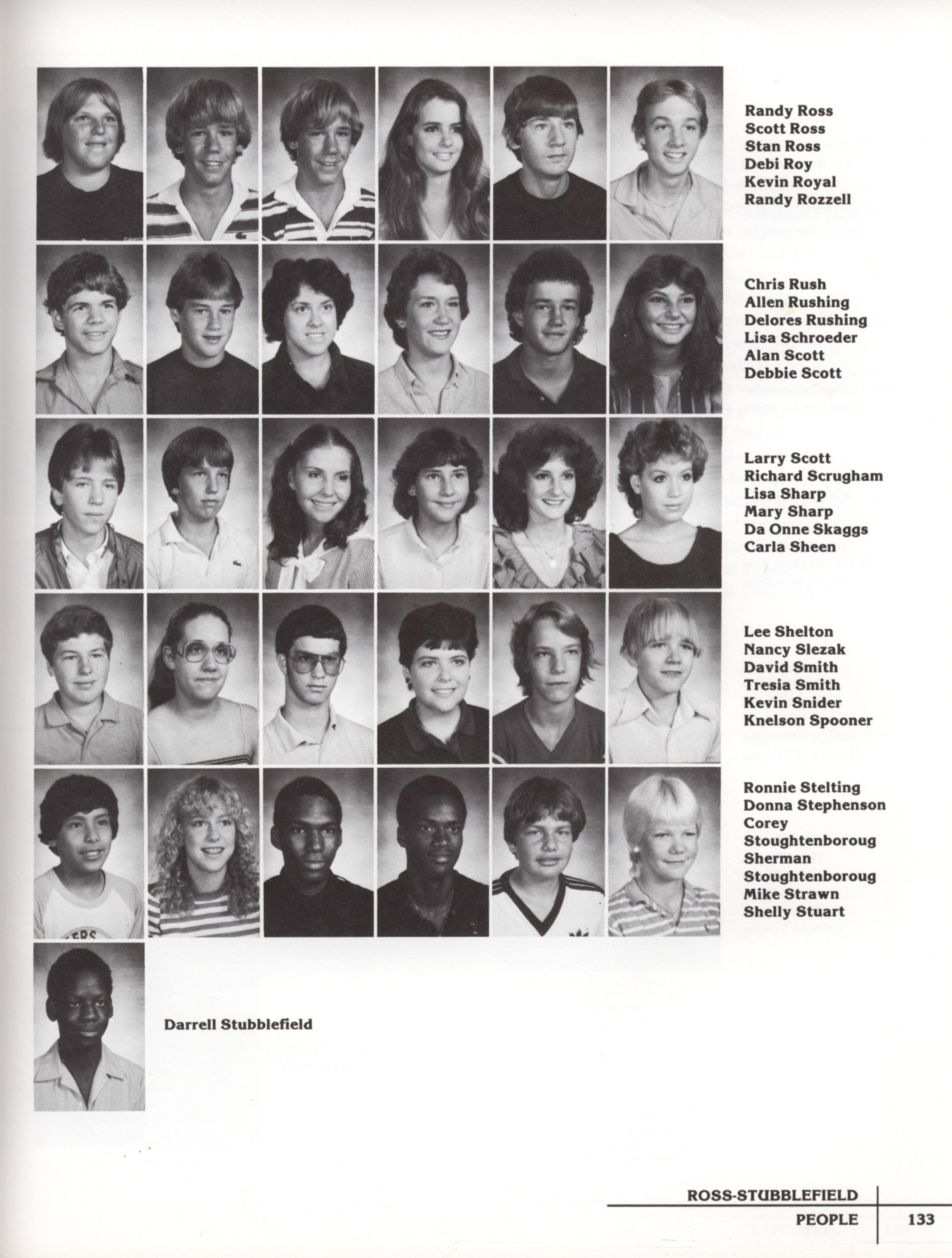 Randy Ross
Scott Ross
Stan Ross
Debi Roy
Kevin Royal
Randy Rozzell

Chris Rush
Allen Rushing
Delores Rushing
Lisa Schroeder
Alan Scott
Debbie Scott

Larry Scott
Richard Scrugham
Lisa Sharp
Mary Sharp
Da Onne Skaggs
Carla Sheen

Lee Shelton
Nancy Slezak
David Smith
Tresia Smith
Kevin Snider
Knelson Spooner

Ronnie Stelting
Donna Stephenson
Corey
Stoughtenboroug
Sherman
Stoughtenboroug
Mike Strawn
Shelly Stuart

Darrell Stubblefield

ROSS-STUBBLEFIELD
PEOPLE 133